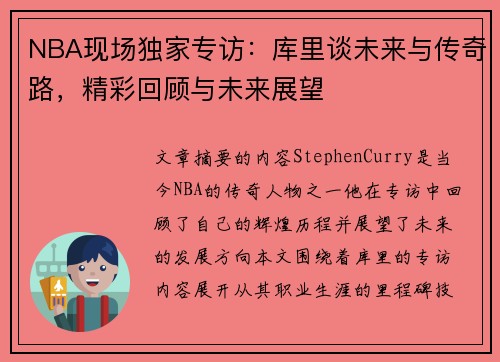 NBA现场独家专访：库里谈未来与传奇路，精彩回顾与未来展望

文章摘要的内容StephenCurry是当今NBA的传奇人物之一他在专访中回顾了自己的辉煌历程并展望了未来的发展方向本文围绕着库里的专访内容展开从其职业生涯的里程碑技